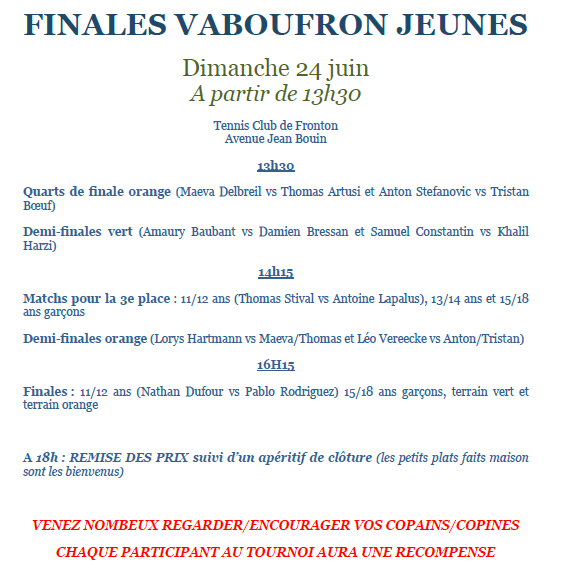 FINALES VABOUFRON JEUNES

Dimanche 24 juin
A partir de 13h30

Tennis Club de Fronton
Avenue Jean Bouin

13h30

Quarts de finale orange (Maeva Delbreil vs Thomas Artusi et Anton Stefanovic vs Tristan Bœuf)

Demi-finales vert (Amaury Baubant vs Damien Bressan et Samuel Constantin vs Khalil Harzi)

14h15

Matchs pour la 3e place : 11/12 ans (Thomas Stival vs Antoine Lapalus), 13/14 ans et 15/18 ans garçons

Demi-finales orange (Lorys Hartmann vs Maeva/Thomas et Léo Vereecke vs Anton/Tristan)

16H15

Finales : 11/12 ans (Nathan Dufour vs Pablo Rodriguez) 15/18 ans garçons, terrain vert et terrain orange

A 18h : REMISE DES PRIX suivi d'un apéritif de clôture (les petits plats faits maison sont les bienvenus)

VENEZ NOMBEUX REGARDER/ENCOURAGER VOS COPAINS/COPINES

CHAQUE PARTICIPANT AU TOURNOI AURA UNE RECOMPENSE